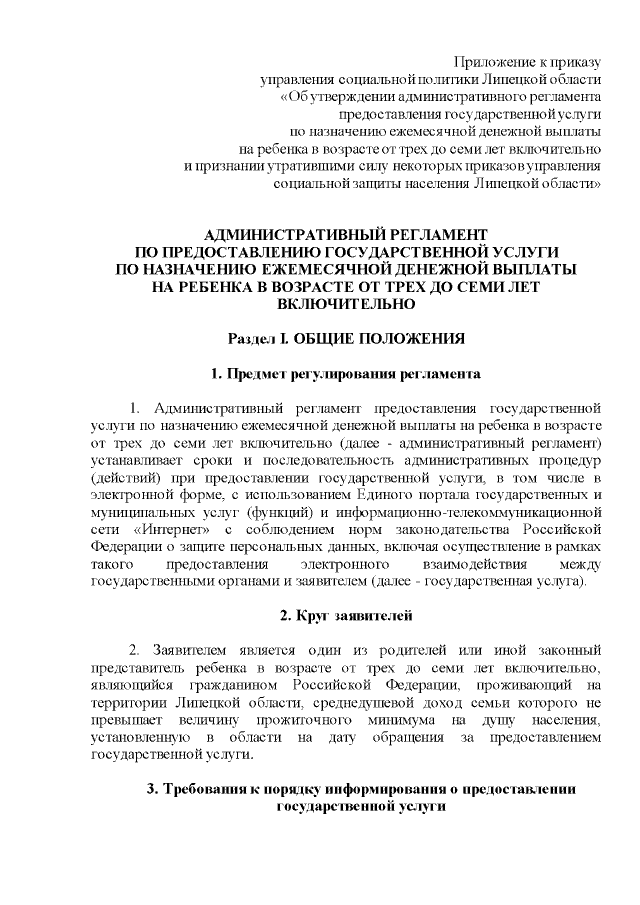 Приложение к приказу
управления социальной политики Липецкой области
«Об утверждении административного регламента
предоставления государственной услуги
по назначению ежемесячной денежной выплаты
на ребенка в возрасте от трех до семи лет включительно
и признании утратившими силу некоторых приказов управления
социальной защиты населения Липецкой области»

АДМИНИСТРАТИВНЫЙ РЕГЛАМЕНТ
ПО ПРЕДОСТАВЛЕНИЮ ГОСУДАРСТВЕННОЙ УСЛУГИ
ПО НАЗНАЧЕНИЮ ЕЖЕМЕСЯЧНОЙ ДЕНЕЖНОЙ ВЫПЛАТЫ
НА РЕБЕНКА В ВОЗРАСТЕ ОТ ТРЕХ ДО СЕМИ ЛЕТ
ВКЛЮЧИТЕЛЬНО

Раздел I. ОБЩИЕ ПОЛОЖЕНИЯ

1. Предмет регулирования регламента

1. Административный регламент предоставления государственной услуги по назначению ежемесячной денежной выплаты на ребенка в возрасте от трех до семи лет включительно (далее - административный регламент) устанавливает сроки и последовательность административных процедур (действий) при предоставлении государственной услуги, в том числе в электронной форме, с использованием Единого портала государственных и муниципальных услуг (функций) и информационно-телекоммуникационной сети «Интернет» с соблюдением норм законодательства Российской Федерации о защите персональных данных, включая осуществление в рамках такого предоставления электронного взаимодействия между государственными органами и заявителем (далее - государственная услуга).

2. Круг заявителей

2. Заявителем является один из родителей или иной законный представитель ребенка в возрасте от трех до семи лет включительно, являющийся гражданином Российской Федерации, проживающий на территории Липецкой области, среднедушевой доход семьи которого не превышает величину прожиточного минимума на душу населения, установленную в области на дату обращения за предоставлением государственной услуги.

3. Требования к порядку информирования о предоставлении государственной услуги